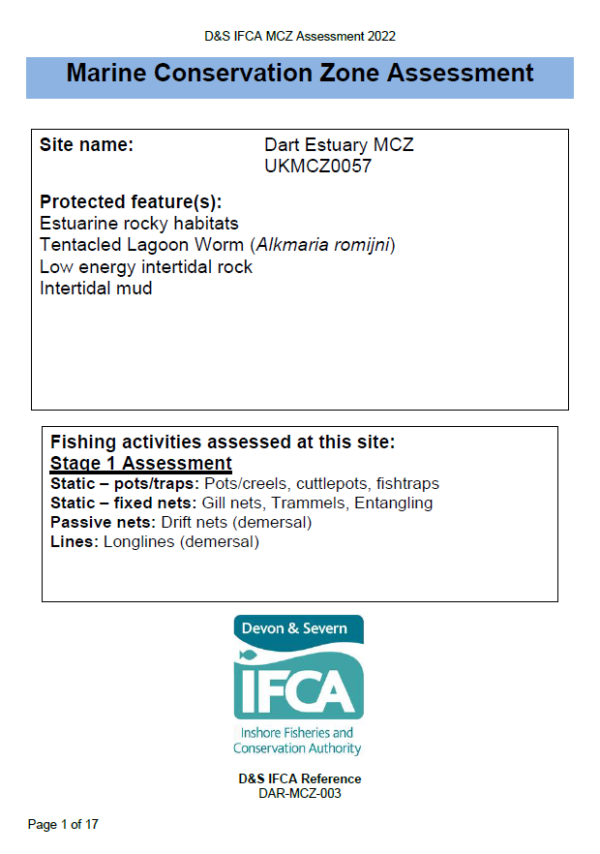 D&S IFCA MCZ Assessment 2022

Marine Conservation Zone Assessment

Site name: Dart Estuary MCZ UKMCZ0057

Protected feature(s):
Estuarine rocky habitats
Tentacled Lagoon Worm (Alkmaria romijni)
Low energy intertidal rock
Intertidal mud

Fishing activities assessed at this site:
Stage 1 Assessment
Static – pots/traps: Pots/creels, cuttlepots, fishtraps
Static – fixed nets: Gill nets, Trammels, Entangling
Passive nets: Drift nets (demersal)
Lines: Longlines (demersal)

Devon & Severn
IFCA
Inshore Fisheries and Conservation Authority

D&S IFCA Reference
DAR-MCZ-003

Page 1 of 17